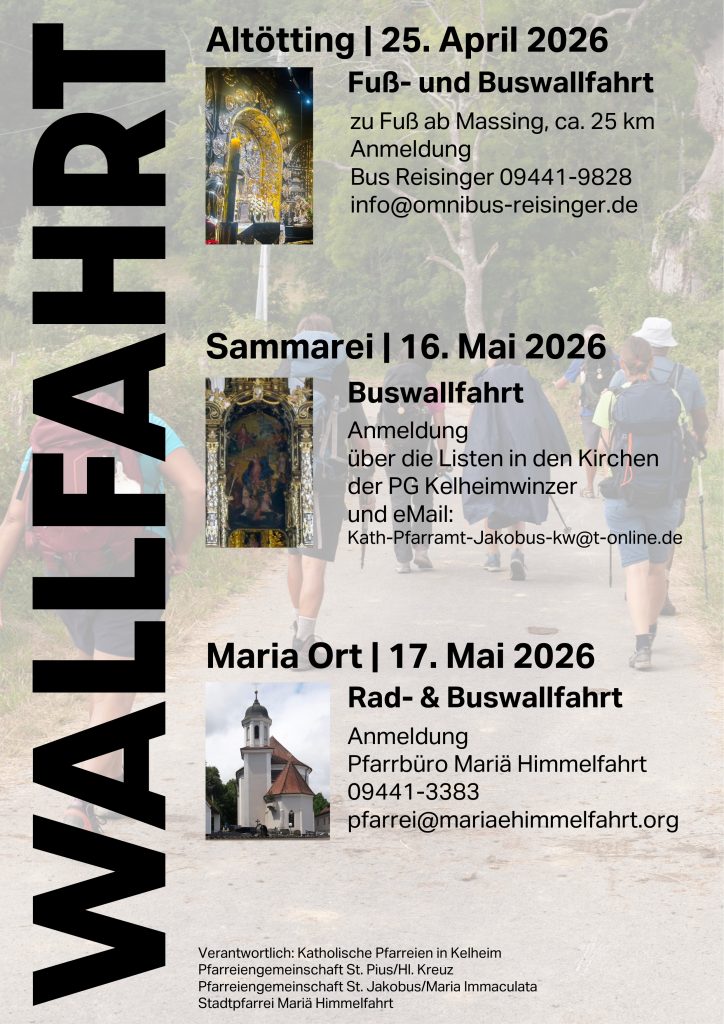 WALLFAHRT

Altötting | 25. April 2026

Fuß- und Buswallfahrt

zu Fuß ab Massing, ca. 25 km
Anmeldung
Bus Reisinger 09441-9828
info@omnibus-reisinger.de

Sammarei | 16. Mai 2026

Buswallfahrt

Anmeldung
über die Listen in den Kirchen
der PG Kelheimwinzer
und eMail:
Kath-Pfarramt-Jakobus-kw@t-online.de

Maria Ort | 17. Mai 2026

Rad- & Buswallfahrt

Anmeldung
Pfarrbüro Mariä Himmelfahrt
09441-3383
pfarrei@mariaehimmelfahrt.org

Verantwortlich: Katholische Pfarreien in Kelheim
Pfarreiengemeinschaft St. Pius/Hl. Kreuz
Pfarreiengemeinschaft St. Jakobus/Maria Immaculata
Stadtpfarrei Mariä Himmelfahrt